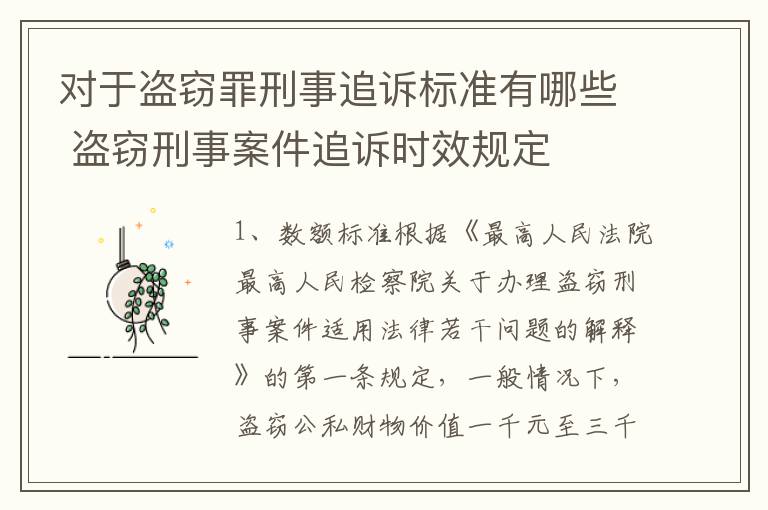 对于盗窃罪刑事追诉标准有哪些 盗窃刑事案件追诉时效规定

1、数额标准根据《最高人民法院最高人民检察院关于办理盗窃刑事案件适用法律若干问题的解释》的第一条规定，一般情况下，盗窃公私财物价值一千元至三千